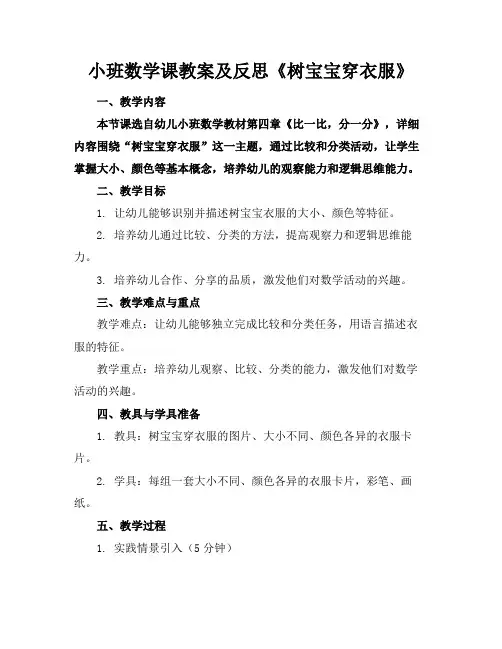 小班数学课教案及反思《树宝宝穿衣服》

一、教学内容

本节课选自幼儿小班数学教材第四章《比一比，分一分》，详细内容围绕“树宝宝穿衣服”这一主题，通过比较和分类活动，让学生掌握大小、颜色等基本概念，培养幼儿的观察能力和逻辑思维能力。

二、教学目标

1. 让幼儿能够识别并描述树宝宝衣服的大小、颜色等特征。

2. 培养幼儿通过比较、分类的方法，提高观察力和逻辑思维能力。

3. 培养幼儿合作、分享的品质，激发他们对数学活动的兴趣。

三、教学难点与重点

教学难点：让幼儿能够独立完成比较和分类任务，用语言描述衣服的特征。

教学重点：培养幼儿观察、比较、分类的能力，激发他们对数学活动的兴趣。

四、教具与学具准备

1. 教具：树宝宝穿衣服的图片、大小不同、颜色各异的衣服卡片。

2. 学具：每组一套大小不同、颜色各异的衣服卡片，彩笔、画纸。

五、教学过程

1. 实践情景引入（5 分钟）